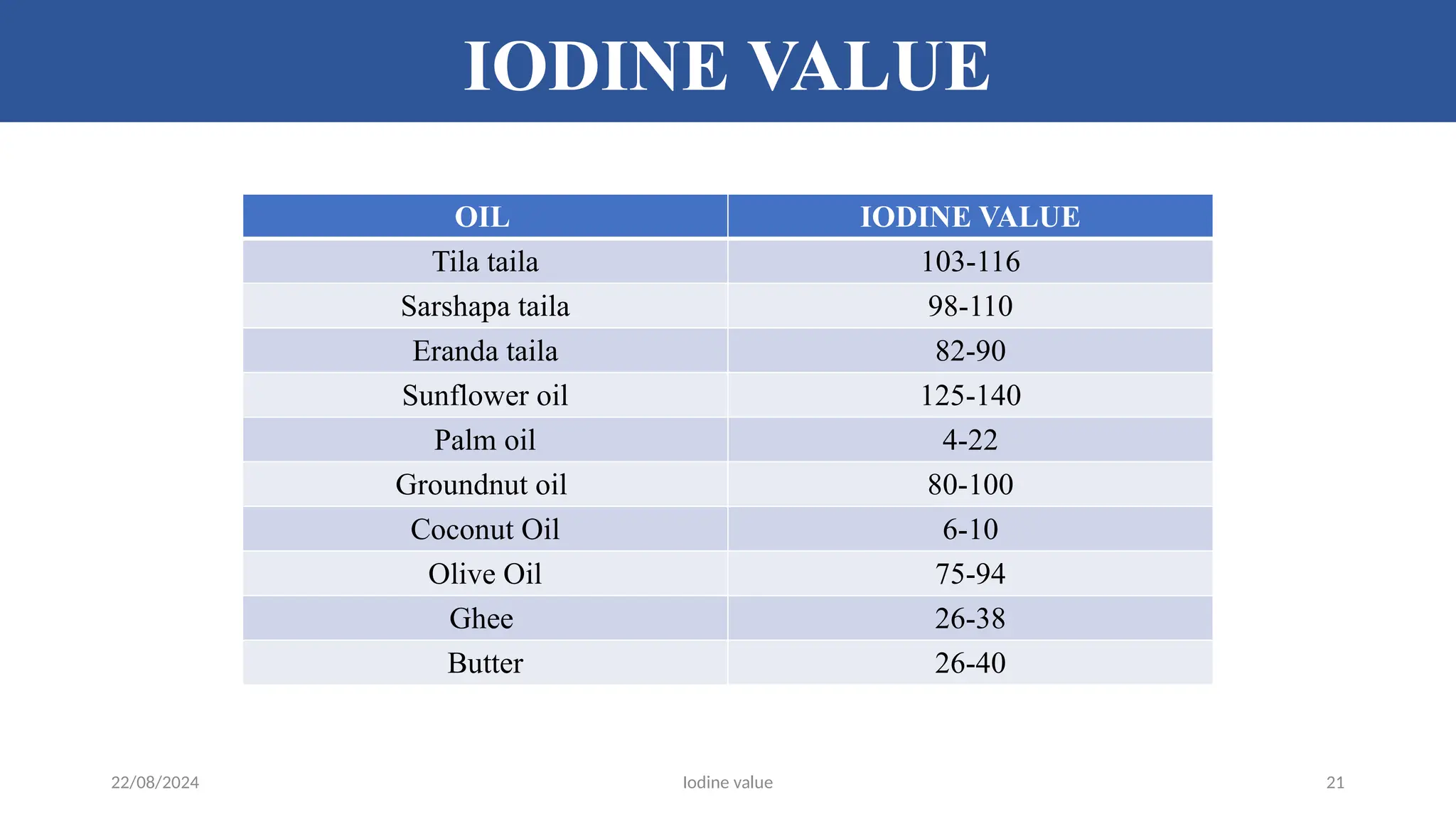 IODINE VALUE

| OIL | IODINE VALUE |
|---|---|
| Tila taila | 103-116 |
| Sarshapa taila | 98-110 |
| Eranda taila | 82-90 |
| Sunflower oil | 125-140 |
| Palm oil | 4-22 |
| Groundnut oil | 80-100 |
| Coconut Oil | 6-10 |
| Olive Oil | 75-94 |
| Ghee | 26-38 |
| Butter | 26-40 |

22/08/2024

Iodine value

21